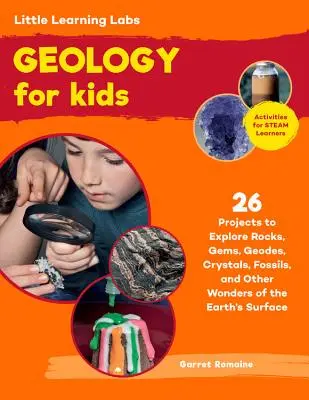 Little Learning Labs

GEOLOGY for kids

Activities for STEAM Learners

26 Projects to Explore Rocks, Gems, Geodes, Crystals, Fossils, and Other Wonders of the Earth's Surface

Garret Romaine